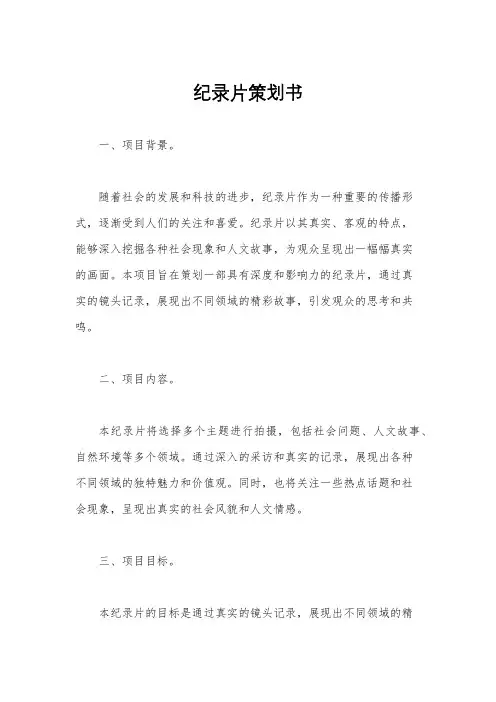 纪录片策划书

一、项目背景。

随着社会的发展和科技的进步，纪录片作为一种重要的传播形式，逐渐受到人们的关注和喜爱。纪录片以其真实、客观的特点，能够深入挖掘各种社会现象和人文故事，为观众呈现出一幅幅真实的画面。本项目旨在策划一部具有深度和影响力的纪录片，通过真实的镜头记录，展现出不同领域的精彩故事，引发观众的思考和共鸣。

二、项目内容。

本纪录片将选择多个主题进行拍摄，包括社会问题、人文故事、自然环境等多个领域。通过深入的采访和真实的记录，展现出各种不同领域的独特魅力和价值观。同时，也将关注一些热点话题和社会现象，呈现出真实的社会风貌和人文情感。

三、项目目标。

本纪录片的目标是通过真实的镜头记录，展现出不同领域的精